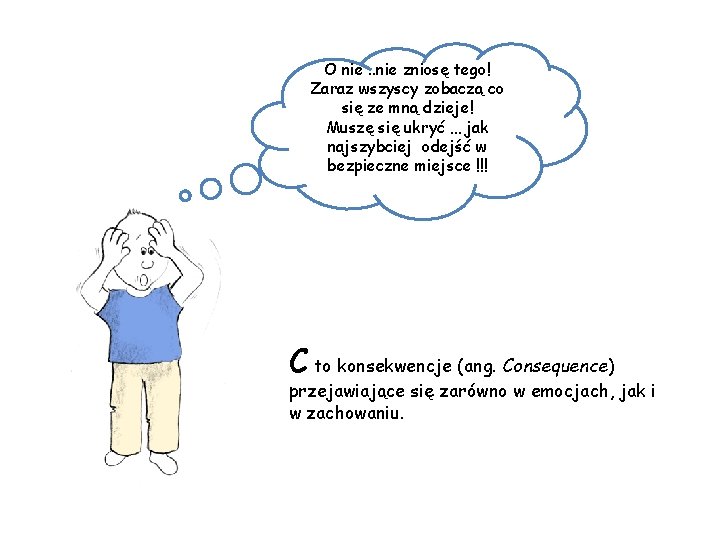 O nie ..nie zniosę tego!
Zaraz wszyscy zobaczą co
się ze mną dzieje!
Muszę się ukryć ... jak
najszybciej odejść w
bezpieczne miejsce !!!

C to konsekwencje (ang. Consequence) przejawiające się zarówno w emocjach, jak i w zachowaniu.